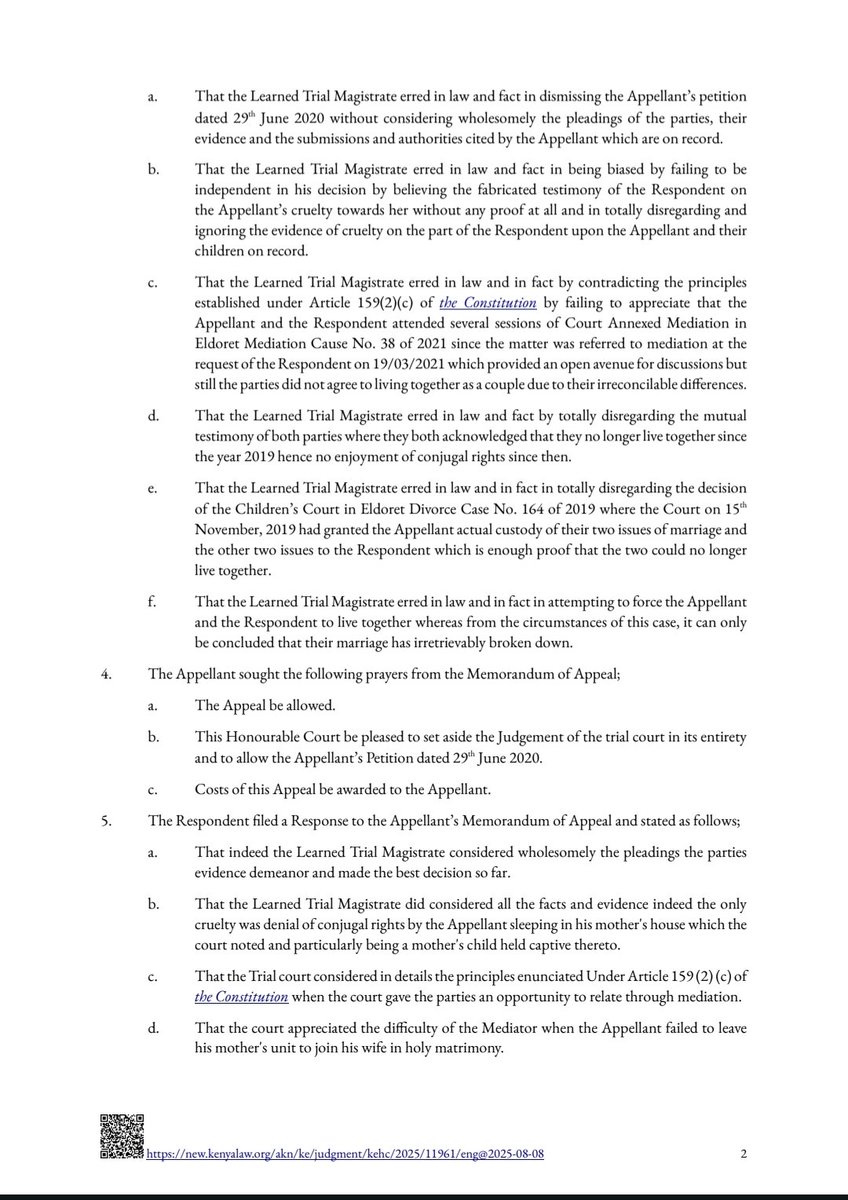 a. That the Learned Trial Magistrate erred in law and fact in dismissing the Appellant's petition dated 29$^{th}$ June 2020 without considering wholesomely the pleadings of the parties, their evidence and the submissions and authorities cited by the Appellant which are on record.

b. That the Learned Trial Magistrate erred in law and fact in being biased by failing to be independent in his decision by believing the fabricated testimony of the Respondent on the Appellant's cruelty towards her without any proof at all and in totally disregarding and ignoring the evidence of cruelty on the part of the Respondent upon the Appellant and their children on record.

c. That the Learned Trial Magistrate erred in law and in fact by contradicting the principles established under Article 159(2)(c) of the Constitution by failing to appreciate that the Appellant and the Respondent attended several sessions of Court Annexed Mediation in Eldoret Mediation Cause No. 38 of 2021 since the matter was referred to mediation at the request of the Respondent on 19/03/2021 which provided an open avenue for discussions but still the parties did not agree to living together as a couple due to their irreconcilable differences.

d. That the Learned Trial Magistrate erred in law and fact by totally disregarding the mutual testimony of both parties where they both acknowledged that they no longer live together since the year 2019 hence no enjoyment of conjugal rights since then.

e. That the Learned Trial Magistrate erred in law and in fact in totally disregarding the decision of the Children's Court in Eldoret Divorce Case No. 164 of 2019 where the Court on 15$^{th}$ November, 2019 had granted the Appellant actual custody of their two issues of marriage and the other two issues to the Respondent which is enough proof that the two could no longer live together.

f. That the Learned Trial Magistrate erred in law and in fact in attempting to force the Appellant and the Respondent to live together whereas from the circumstances of this case, it can only be concluded that their marriage has irretrievably broken down.

4. The Appellant sought the following prayers from the Memorandum of Appeal;

a. The Appeal be allowed.

b. This Honourable Court be pleased to set aside the Judgement of the trial court in its entirety and to allow the Appellant's Petition dated 29$^{th}$ June 2020.

c. Costs of this Appeal be awarded to the Appellant.

5. The Respondent filed a Response to the Appellant's Memorandum of Appeal and stated as follows;

a. That indeed the Learned Trial Magistrate considered wholesomely the pleadings the parties evidence demeanor and made the best decision so far.

b. That the Learned Trial Magistrate did considered all the facts and evidence indeed the only cruelty was denial of conjugal rights by the Appellant sleeping in his mother's house which the court noted and particularly being a mother's child held captive thereto.

c. That the Trial court considered in details the principles enunciated Under Article 159 (2) (c) of the Constitution when the court gave the parties an opportunity to relate through mediation.

d. That the court appreciated the difficulty of the Mediator when the Appellant failed to leave his mother's unit to join his wife in holy matrimony.

https://new.kenyalaw.org/akn/ke/judgment/kehc/2025/11961/eng@2025-08-08 2